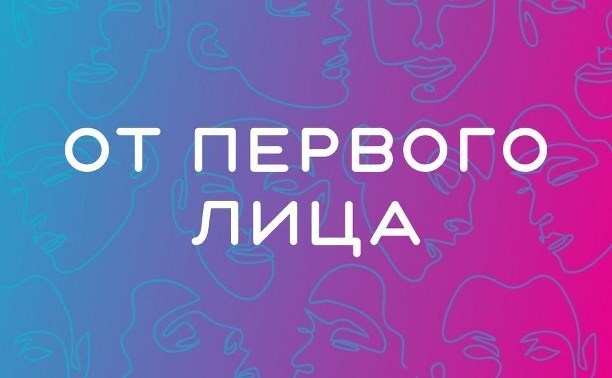 ОТ ПЕРВОГО ЛИЦА